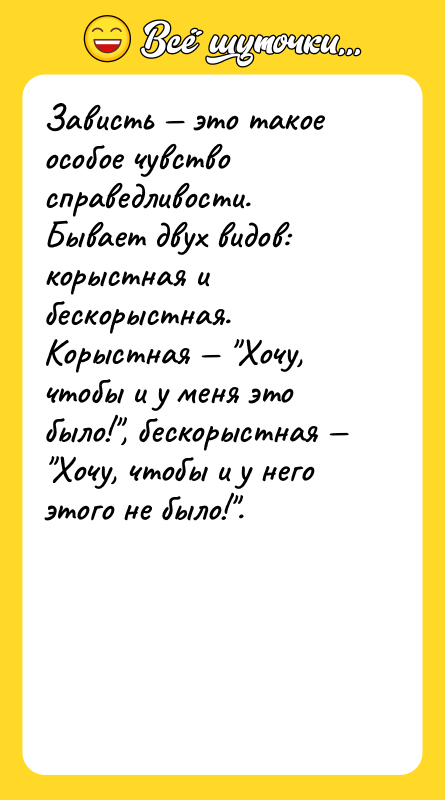 Всё шуточки...

Зависть — это такое особое чувство справедливости. Бывает двух видов: корыстная и бескорыстная. Корыстная — "Хочу, чтобы и у меня это было!", бескорыстная — "Хочу, чтобы и у него этого не было!".